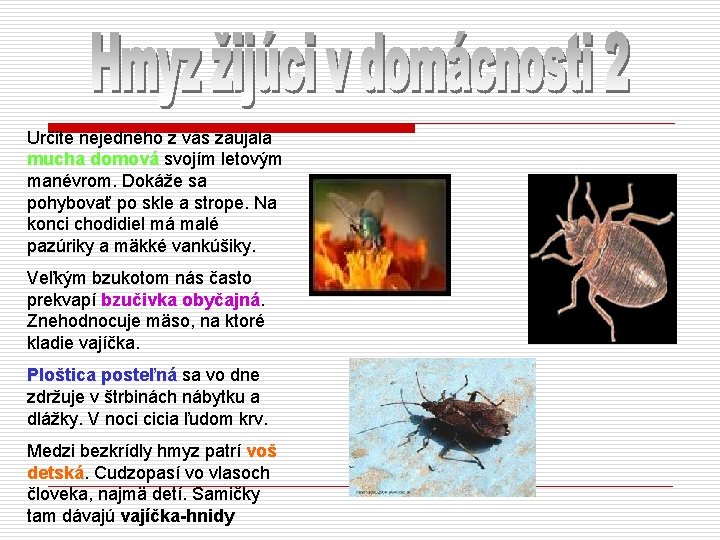 Hmyz žijúci v domácnosti 2

Určite nejedného z vás zaujala mucha domová svojím letovým manévrom. Dokáže sa pohybovať po skle a strope. Na konci chodidiel má malé pazúriky a mäkké vankúšiky.

Veľkým bzukotom nás často prekvapí bzučivka obyčajná. Znehodnocuje mäso, na ktoré kladie vajíčka.

Ploštica posteľná sa vo dne zdržuje v štrbinách nábytku a dlážky. V noci cicia ľudom krv.

Medzi bezkrídly hmyz patrí voš detská. Cudzopasí vo vlasoch človeka, najmä detí. Samičky tam dávajú vajíčka-hnidy